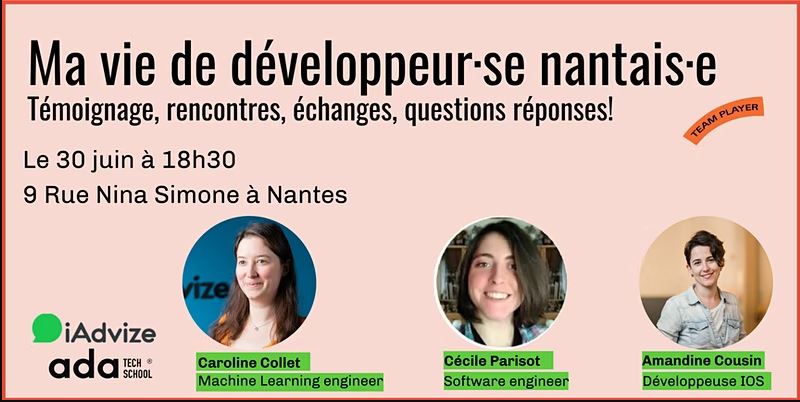 Ma vie de développeur·se nantais·e
Témoignage, rencontres, échanges, questions réponses!

TEAM PLAYER

Le 30 juin à 18h30
9 Rue Nina Simone à Nantes

vize

iAdvize
ada TECH SCHOOL ®

Caroline Collet
Machine Learning engineer

Cécile Parisot
Software engineer

Amandine Cousin
Développeuse IOS